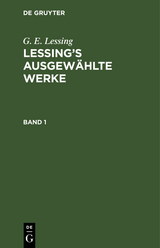 DE GRUYTER

G. E. Lessing

LESSING'S AUSGEWÄHLTE WERKE

BAND 1

DE
G